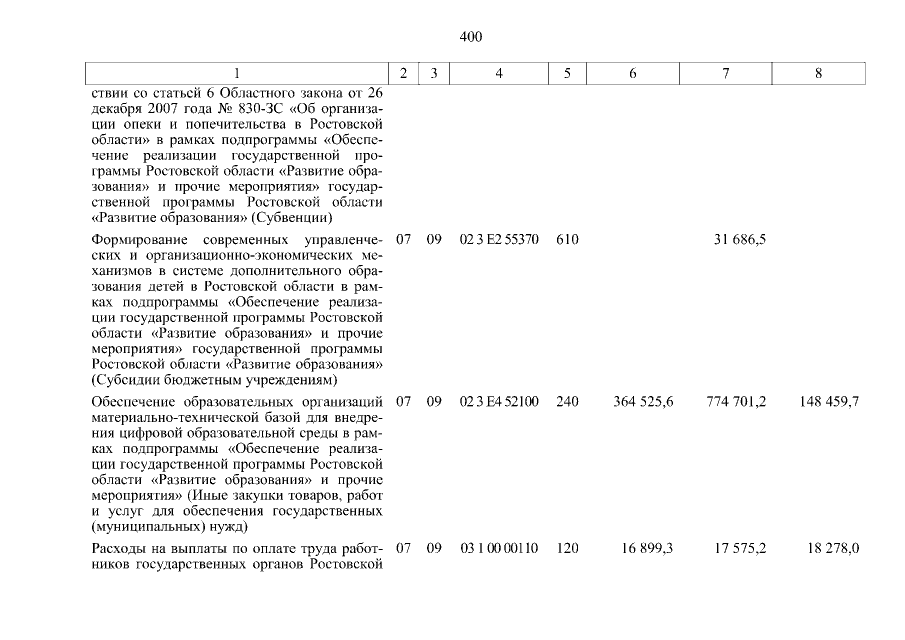 400

| 1 | 2 | 3 | 4 | 5 | 6 | 7 | 8 |
|---|---|---|---|---|---|---|---|
| ствии со статьей 6 Областного закона от 26 декабря 2007 года № 830-ЗС «Об организации опеки и попечительства в Ростовской области» в рамках подпрограммы «Обеспечение реализации государственной программы Ростовской области «Развитие образования» и прочие мероприятия» государственной программы Ростовской области «Развитие образования» (Субвенции) | | | | | | | |
| Формирование современных управленческих и организационно-экономических механизмов в системе дополнительного образования детей в Ростовской области в рамках подпрограммы «Обеспечение реализации государственной программы Ростовской области «Развитие образования» и прочие мероприятия» государственной программы Ростовской области «Развитие образования» (Субсидии бюджетным учреждениям) | 07 | 09 | 02 3 E2 55370 | 610 | | 31 686,5 | |
| Обеспечение образовательных организаций материально-технической базой для внедрения цифровой образовательной среды в рамках подпрограммы «Обеспечение реализации государственной программы Ростовской области «Развитие образования» и прочие мероприятия» (Иные закупки товаров, работ и услуг для обеспечения государственных (муниципальных) нужд) | 07 | 09 | 02 3 E4 52100 | 240 | 364 525,6 | 774 701,2 | 148 459,7 |
| Расходы на выплаты по оплате труда работников государственных органов Ростовской | 07 | 09 | 03 1 00 00110 | 120 | 16 899,3 | 17 575,2 | 18 278,0 |